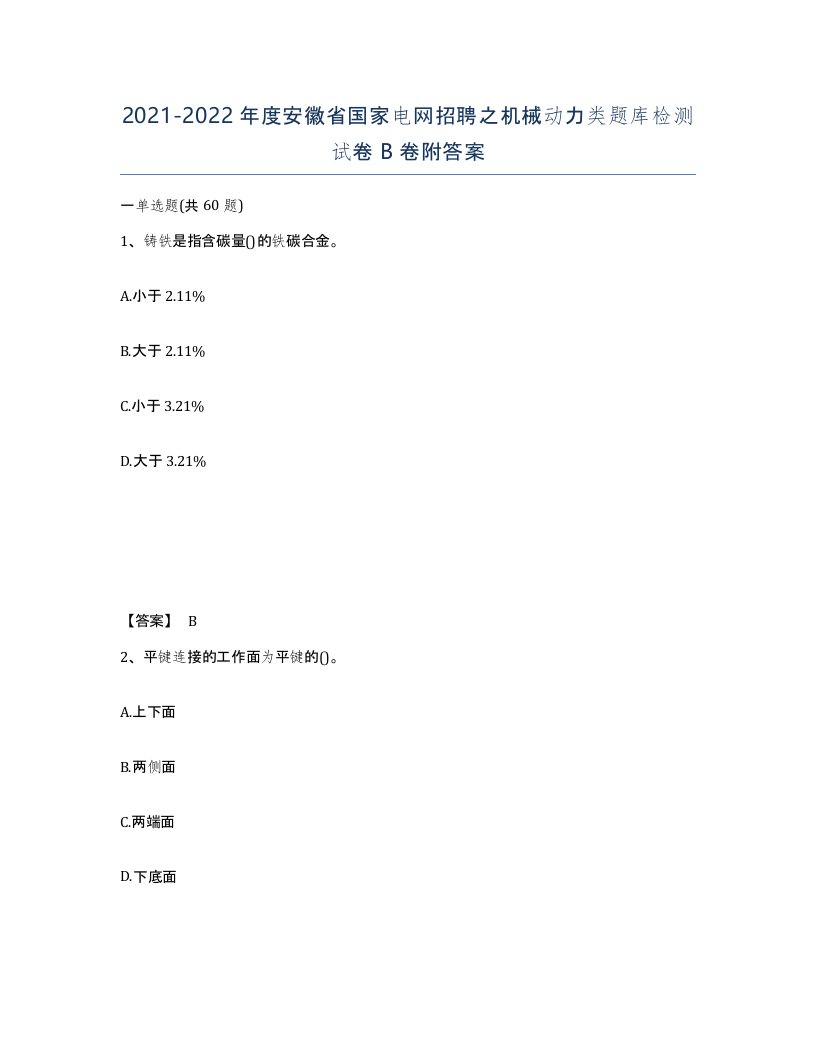 2021-2022年度安徽省国家电网招聘之机械动力类题库检测试卷B卷附答案

一单选题(共60题)

1、铸铁是指含碳量()的铁碳合金。

A.小于2.11%

B.大于2.11%

C.小于3.21%

D.大于3.21%

【答案】 B

2、平键连接的工作面为平键的()。

A.上下面

B.两侧面

C.两端面

D.下底面